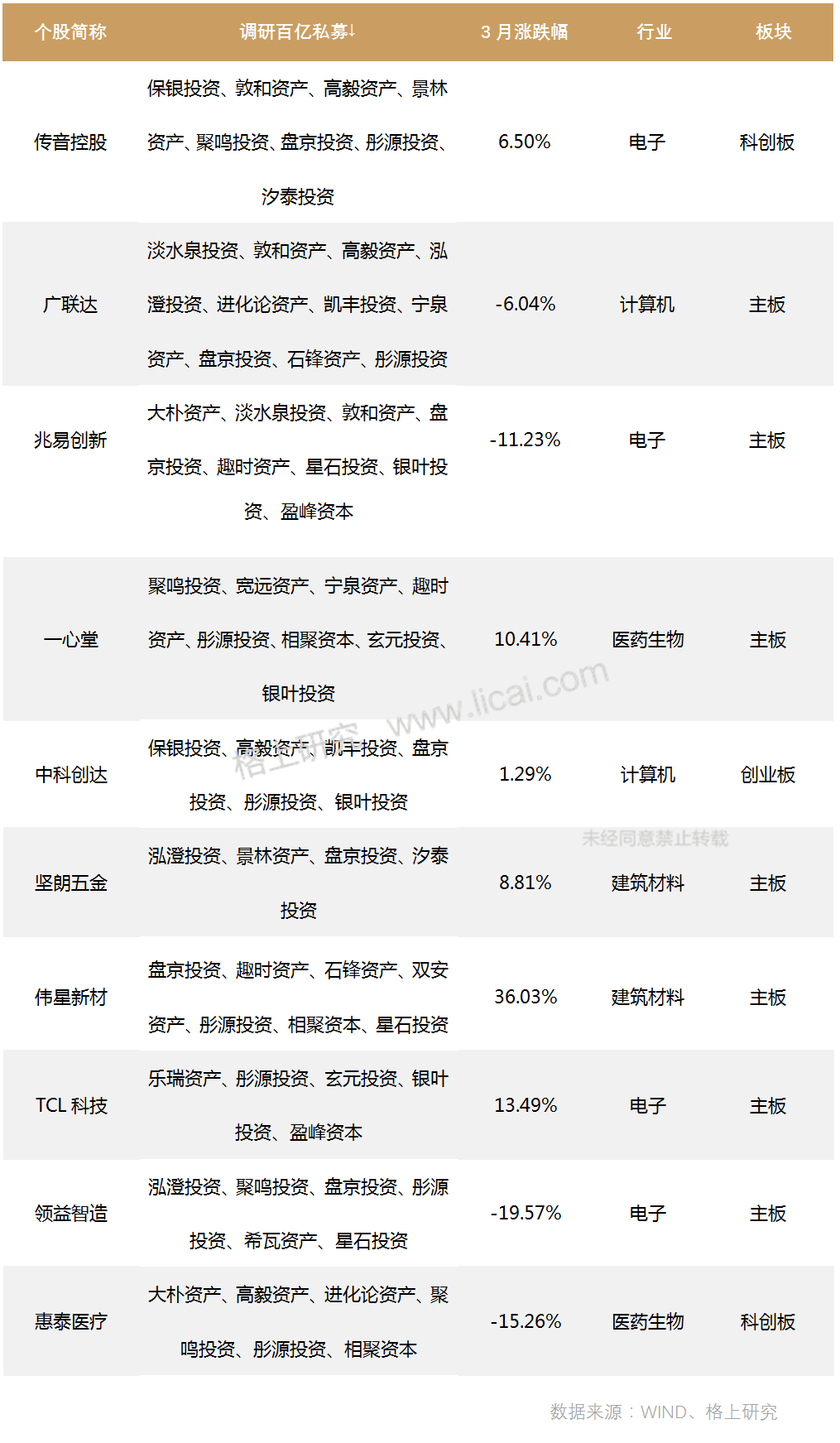 | 个股简称 | 调研百亿私募↓ | 3 月涨跌幅 | 行业 | 板块 |
|---|---|---|---|---|
| 传音控股 | 保银投资、敦和资产、高毅资产、景林资产、聚鸣投资、盘京投资、彤源投资、汐泰投资 | 6.50% | 电子 | 科创板 |
| 广联达 | 淡水泉投资、敦和资产、高毅资产、泓澄投资、进化论资产、凯丰投资、宁泉资产、盘京投资、石锋资产、彤源投资 | -6.04% | 计算机 | 主板 |
| 兆易创新 | 大朴资产、淡水泉投资、敦和资产、盘京投资、趣时资产、星石投资、银叶投资、盈峰资本 | -11.23% | 电子 | 主板 |
| 一心堂 | 聚鸣投资、宽远资产、宁泉资产、趣时资产、彤源投资、相聚资本、玄元投资、银叶投资 | 10.41% | 医药生物 | 主板 |
| 中科创达 | 保银投资、高毅资产、凯丰投资、盘京投资、彤源投资、银叶投资 | 1.29% | 计算机 | 创业板 |
| 坚朗五金 | 泓澄投资、景林资产、盘京投资、汐泰投资 | 8.81% | 建筑材料 | 主板 |
| 伟星新材 | 盘京投资、趣时资产、石锋资产、双安资产、彤源投资、相聚资本、星石投资 | 36.03% | 建筑材料 | 主板 |
| TCL 科技 | 乐瑞资产、彤源投资、玄元投资、银叶投资、盈峰资本 | 13.49% | 电子 | 主板 |
| 领益智造 | 泓澄投资、聚鸣投资、盘京投资、彤源投资、希瓦资产、星石投资 | -19.57% | 电子 | 主板 |
| 惠泰医疗 | 大朴资产、高毅资产、进化论资产、聚鸣投资、彤源投资、相聚资本 | -15.26% | 医药生物 | 科创板 |

格上研究 www.licai.com
未经同意禁止转载

数据来源：WIND、格上研究